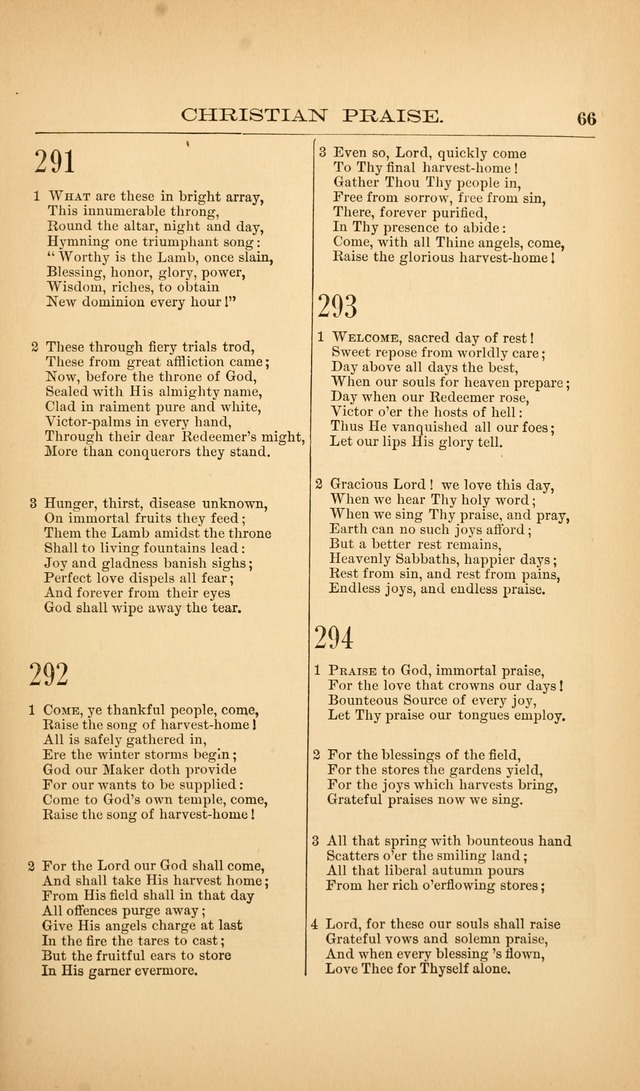 CHRISTIAN PRAISE. 66

291

1 What are these in bright array,
This innumerable throng,
Round the altar, night and day,
Hymning one triumphant song:
"Worthy is the Lamb, once slain,
Blessing, honor, glory, power,
Wisdom, riches, to obtain
New dominion every hour!"

2 These through fiery trials trod,
These from great affliction came;
Now, before the throne of God,
Sealed with His almighty name,
Clad in raiment pure and white,
Victor-palms in every hand,
Through their dear Redeemer's might,
More than conquerors they stand.

3 Hunger, thirst, disease unknown,
On immortal fruits they feed;
Them the Lamb amidst the throne
Shall to living fountains lead:
Joy and gladness banish sighs;
Perfect love dispels all fear;
And forever from their eyes
God shall wipe away the tear.

292

1 Come, ye thankful people, come,
Raise the song of harvest-home!
All is safely gathered in,
Ere the winter storms begin;
God our Maker doth provide
For our wants to be supplied:
Come to God's own temple, come,
Raise the song of harvest-home!

2 For the Lord our God shall come,
And shall take His harvest home;
From His field shall in that day
All offences purge away;
Give His angels charge at last
In the fire the tares to cast;
But the fruitful ears to store
In His garner evermore.

3 Even so, Lord, quickly come
To Thy final harvest-home!
Gather Thou Thy people in,
Free from sorrow, free from sin,
There, forever purified,
In Thy presence to abide:
Come, with all Thine angels, come,
Raise the glorious harvest-home!

293

1 Welcome, sacred day of rest!
Sweet repose from worldly care;
Day above all days the best,
When our souls for heaven prepare;
Day when our Redeemer rose,
Victor o'er the hosts of hell:
Thus He vanquished all our foes;
Let our lips His glory tell.

2 Gracious Lord! we love this day,
When we hear Thy holy word;
When we sing Thy praise, and pray,
Earth can no such joys afford;
But a better rest remains,
Heavenly Sabbaths, happier days;
Rest from sin, and rest from pains,
Endless joys, and endless praise.

294

1 Praise to God, immortal praise,
For the love that crowns our days!
Bounteous Source of every joy,
Let Thy praise our tongues employ.

2 For the blessings of the field,
For the stores the gardens yield,
For the joys which harvests bring,
Grateful praises now we sing.

3 All that spring with bounteous hand
Scatters o'er the smiling land;
All that liberal autumn pours
From her rich o'erflowing stores;

4 Lord, for these our souls shall raise
Grateful vows and solemn praise,
And when every blessing 's flown,
Love Thee for Thyself alone.